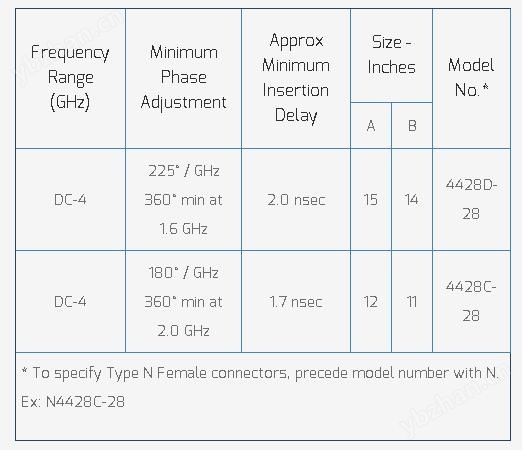 | Frequency Range (GHz) | Minimum Phase Adjustment | Approx Minimum Insertion Delay | Size - Inches | | Model No.* |
|---|---|---|---|---|---|
| | | | A | B | |
| DC-4 | 225° / GHz 360° min at 1.6 GHz | 2.0 nsec | 15 | 14 | 4428D-28 |
| DC-4 | 180° / GHz 360° min at 2.0 GHz | 1.7 nsec | 12 | 11 | 4428C-28 |

* To specify Type N Female connectors, precede model number with N. Ex: N4428C-28

ybzhan.cn